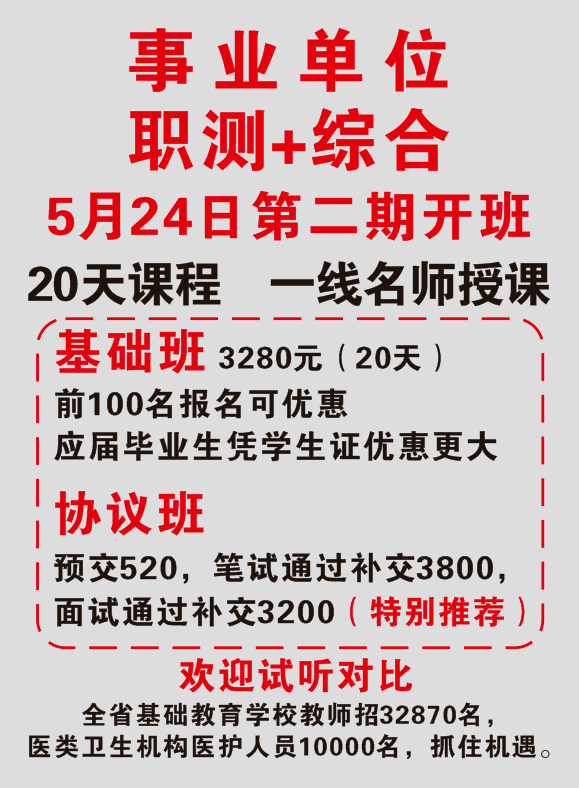 事业单位
职测+综合
5月24日第二期开班
20天课程　一线名师授课

基础班 3280元（20天）
前100名报名可优惠
应届毕业生凭学生证优惠更大

协议班
预交520，笔试通过补交3800，面试通过补交3200（特别推荐）

欢迎试听对比
全省基础教育学校教师招32870名，医类卫生机构医护人员10000名，抓住机遇。